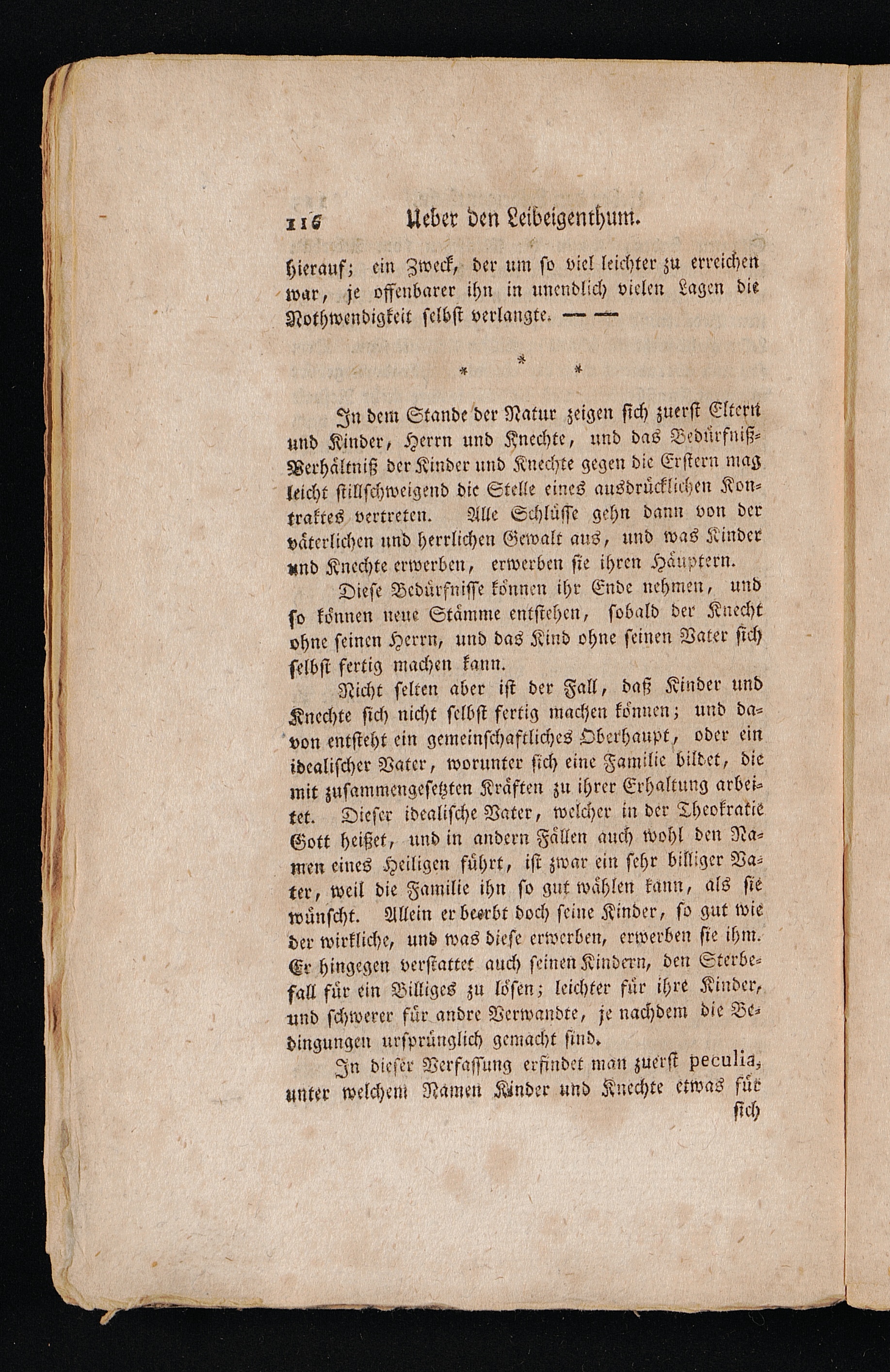 116 Ueber den Leibeigenthum.

hierauf; ein Zweck, der um so viel leichter zu erreichen war, je offenbarer ihn in unendlich vielen Lagen die Nothwendigkeit selbst verlangte. — —

* * *

In dem Stande der Natur zeigen sich zuerst Eltern und Kinder, Herrn und Knechte, und das Bedürfniß-Verhältniß der Kinder und Knechte gegen die Erstern mag leicht stillschweigend die Stelle eines ausdrücklichen Kontraktes vertreten. Alle Schlüsse gehn dann von der väterlichen und herrlichen Gewalt aus, und was Kinder und Knechte erwerben, erwerben sie ihren Häuptern.

Diese Bedürfnisse können ihr Ende nehmen, und so können neue Stämme entstehen, sobald der Knecht ohne seinen Herrn, und das Kind ohne seinen Vater sich selbst fertig machen kann.

Nicht selten aber ist der Fall, daß Kinder und Knechte sich nicht selbst fertig machen können; und davon entsteht ein gemeinschaftliches Oberhaupt, oder ein idealischer Vater, worunter sich eine Familie bildet, die mit zusammengesetzten Kräften zu ihrer Erhaltung arbeitet. Dieser idealische Vater, welcher in der Theokratie Gott heißet, und in andern Fällen auch wohl den Namen eines Heiligen führt, ist zwar ein sehr billiger Vater, weil die Familie ihn so gut wählen kann, als sie wünscht. Allein er beerbt doch seine Kinder, so gut wie der wirkliche, und was diese erwerben, erwerben sie ihm. Er hingegen verstattet auch seinen Kindern, den Sterbefall für ein Billiges zu lösen; leichter für ihre Kinder, und schwerer für andre Verwandte, je nachdem die Bedingungen ursprünglich gemacht sind.

In dieser Verfassung erfindet man zuerst peculia, unter welchem Namen Kinder und Knechte etwas für sich